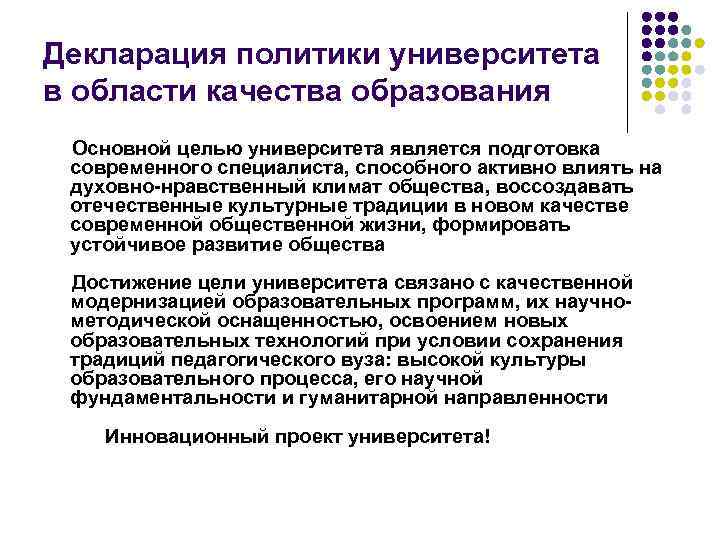 Декларация политики университета в области качества образования

Основной целью университета является подготовка современного специалиста, способного активно влиять на духовно-нравственный климат общества, воссоздавать отечественные культурные традиции в новом качестве современной общественной жизни, формировать устойчивое развитие общества

Достижение цели университета связано с качественной модернизацией образовательных программ, их научно-методической оснащенностью, освоением новых образовательных технологий при условии сохранения традиций педагогического вуза: высокой культуры образовательного процесса, его научной фундаментальности и гуманитарной направленности

Инновационный проект университета!